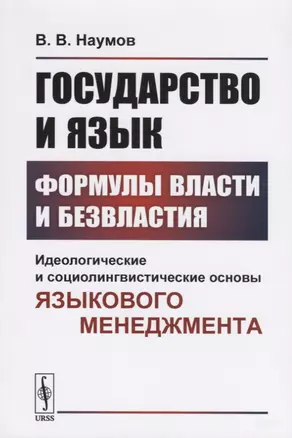 В. В. Наумов

ГОСУДАРСТВО И ЯЗЫК

ФОРМУЛЫ ВЛАСТИ И БЕЗВЛАСТИЯ

Идеологические и социолингвистические основы
ЯЗЫКОВОГО МЕНЕДЖМЕНТА

URSS